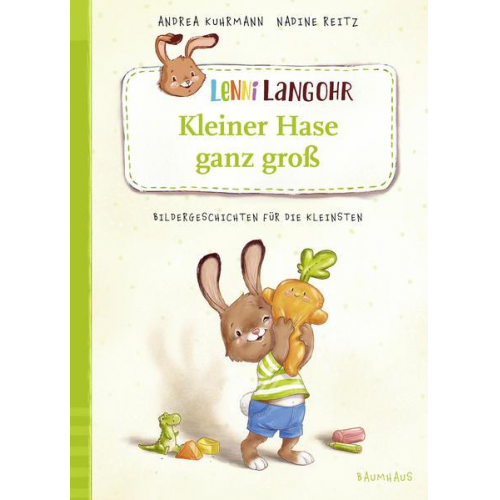 ANDREA KUHRMANN NADINE REITZ

LENNI LANGOHR

Kleiner Hase ganz groß

BILDERGESCHICHTEN FÜR DIE KLEINSTEN

BAUMHAUS